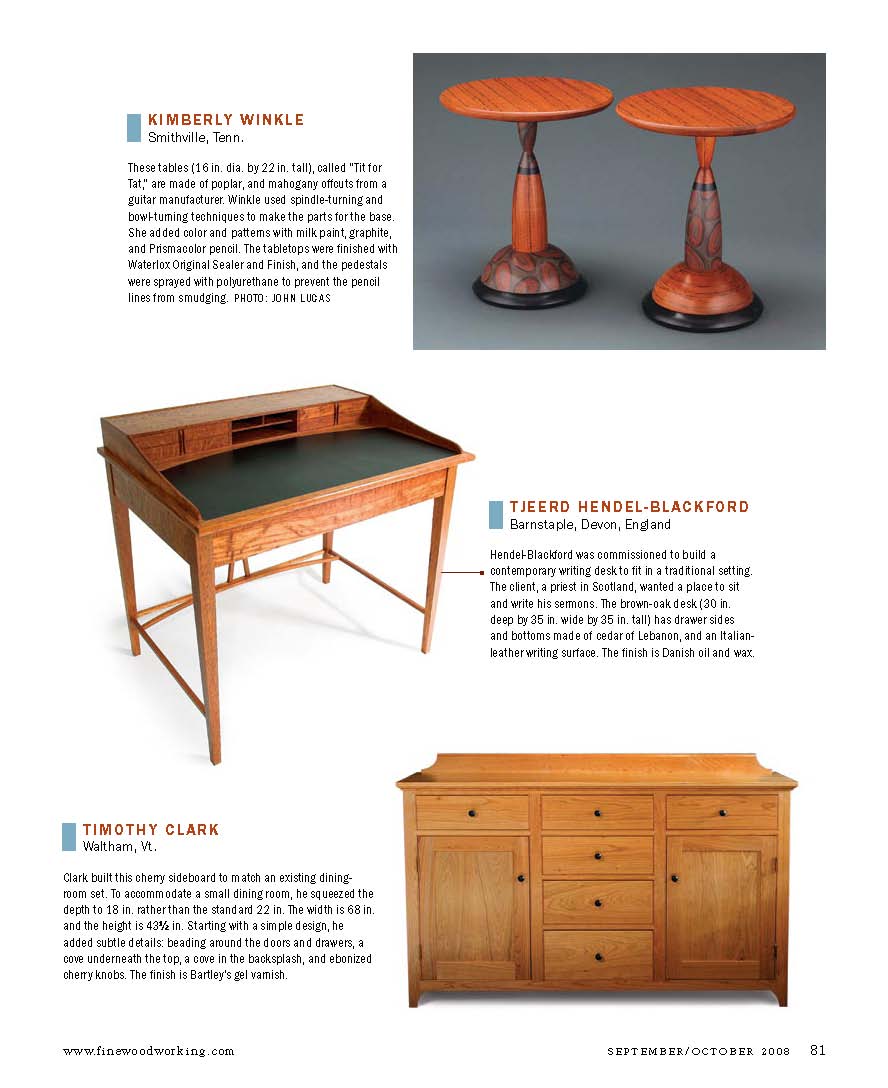 KIMBERLY WINKLE
Smithville, Tenn.

These tables (16 in. dia. by 22 in. tall), called "Tit for Tat," are made of poplar, and mahogany offcuts from a guitar manufacturer. Winkle used spindle-turning and bowl-turning techniques to make the parts for the base. She added color and patterns with milk paint, graphite, and Prismacolor pencil. The tabletops were finished with Waterlox Original Sealer and Finish, and the pedestals were sprayed with polyurethane to prevent the pencil lines from smudging. PHOTO: JOHN LUCAS

TJEERD HENDEL-BLACKFORD
Barnstaple, Devon, England

Hendel-Blackford was commissioned to build a contemporary writing desk to fit in a traditional setting. The client, a priest in Scotland, wanted a place to sit and write his sermons. The brown-oak desk (30 in. deep by 35 in. wide by 35 in. tall) has drawer sides and bottoms made of cedar of Lebanon, and an Italian-leather writing surface. The finish is Danish oil and wax.

TIMOTHY CLARK
Waltham, Vt.

Clark built this cherry sideboard to match an existing dining-room set. To accommodate a small dining room, he squeezed the depth to 18 in. rather than the standard 22 in. The width is 68 in. and the height is 43½ in. Starting with a simple design, he added subtle details: beading around the doors and drawers, a cove underneath the top, a cove in the backsplash, and ebonized cherry knobs. The finish is Bartley's gel varnish.

www.finewoodworking.com

SEPTEMBER/OCTOBER 2008 81